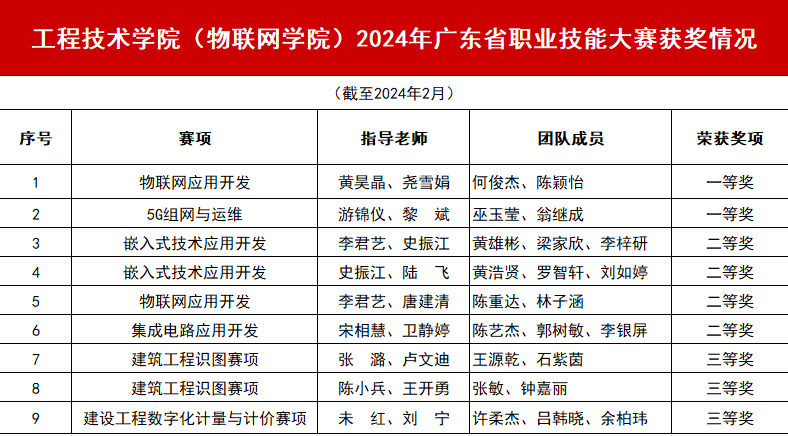 工程技术学院（物联网学院）2024年广东省职业技能大赛获奖情况

（截至2024年2月）

| 序号 | 赛项 | 指导老师 | 团队成员 | 荣获奖项 |
|---|---|---|---|---|
| 1 | 物联网应用开发 | 黄昊晶、尧雪娟 | 何俊杰、陈颖怡 | 一等奖 |
| 2 | 5G组网与运维 | 游锦仪、黎　斌 | 巫玉莹、翁继成 | 一等奖 |
| 3 | 嵌入式技术应用开发 | 李君艺、史振江 | 黄雄彬、梁家欣、李梓研 | 二等奖 |
| 4 | 嵌入式技术应用开发 | 史振江、陆　飞 | 黄浩贤、罗智轩、刘如婷 | 二等奖 |
| 5 | 物联网应用开发 | 李君艺、唐建清 | 陈重达、林子涵 | 二等奖 |
| 6 | 集成电路应用开发 | 宋相慧、卫静婷 | 陈艺杰、郭树敏、李银屏 | 二等奖 |
| 7 | 建筑工程识图赛项 | 张　潞、卢文迪 | 王源乾、石紫茵 | 三等奖 |
| 8 | 建筑工程识图赛项 | 陈小兵、王开勇 | 张敏、钟嘉丽 | 三等奖 |
| 9 | 建设工程数字化计量与计价赛项 | 未　红、刘　宁 | 许柔杰、吕韩晓、余柏玮 | 三等奖 |